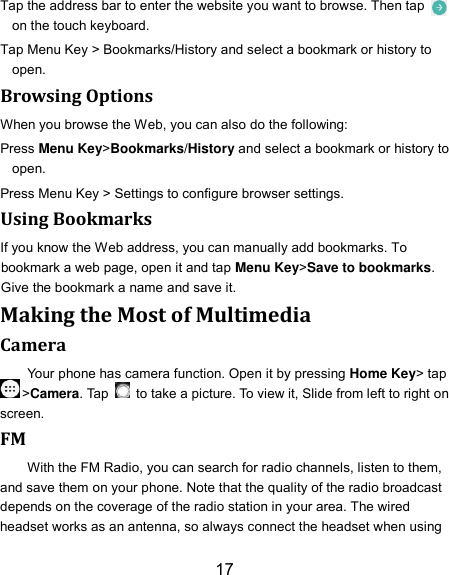 Tap the address bar to enter the website you want to browse. Then tap on the touch keyboard.

Tap Menu Key > Bookmarks/History and select a bookmark or history to open.

Browsing Options

When you browse the Web, you can also do the following:

Press Menu Key>Bookmarks/History and select a bookmark or history to open.

Press Menu Key > Settings to configure browser settings.

Using Bookmarks

If you know the Web address, you can manually add bookmarks. To bookmark a web page, open it and tap Menu Key>Save to bookmarks. Give the bookmark a name and save it.

Making the Most of Multimedia

Camera

Your phone has camera function. Open it by pressing Home Key> tap >Camera. Tap to take a picture. To view it, Slide from left to right on screen.

FM

With the FM Radio, you can search for radio channels, listen to them, and save them on your phone. Note that the quality of the radio broadcast depends on the coverage of the radio station in your area. The wired headset works as an antenna, so always connect the headset when using

17